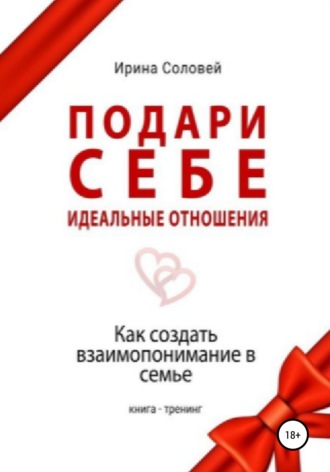 Ирина Соловей

ПОДАРИ СЕБЕ

ИДЕАЛЬНЫЕ ОТНОШЕНИЯ

Как создать взаимопонимание в семье

книга - тренинг

18+